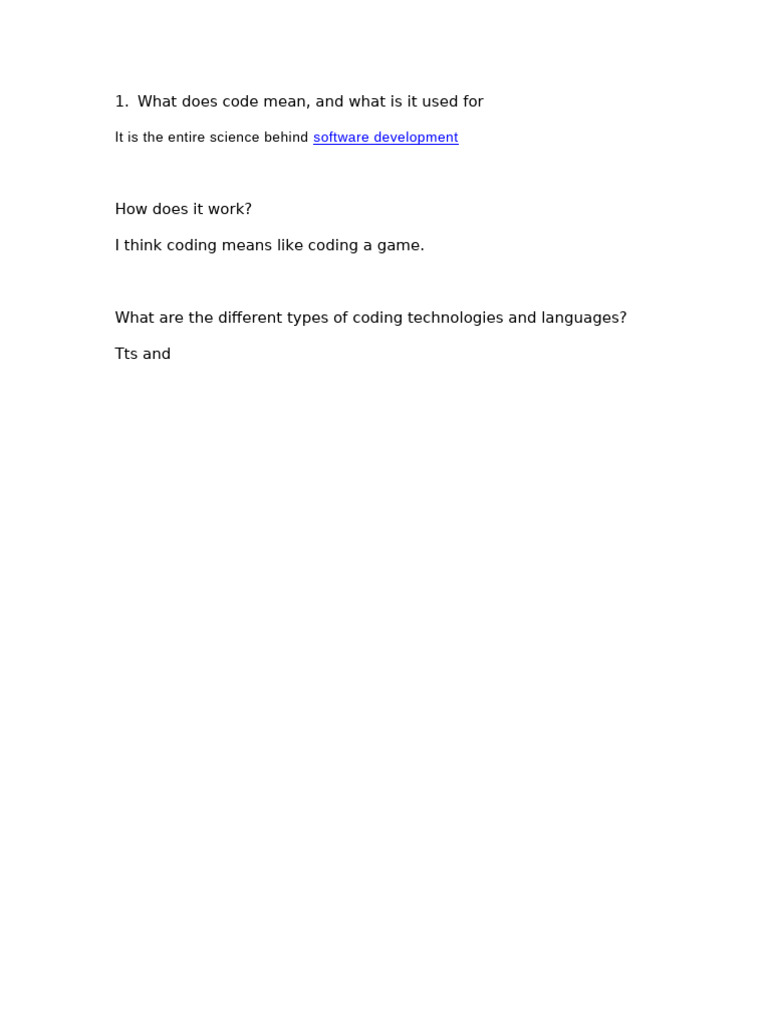 1. What does code mean, and what is it used for

It is the entire science behind software development

How does it work?

I think coding means like coding a game.

What are the different types of coding technologies and languages?

Tts and